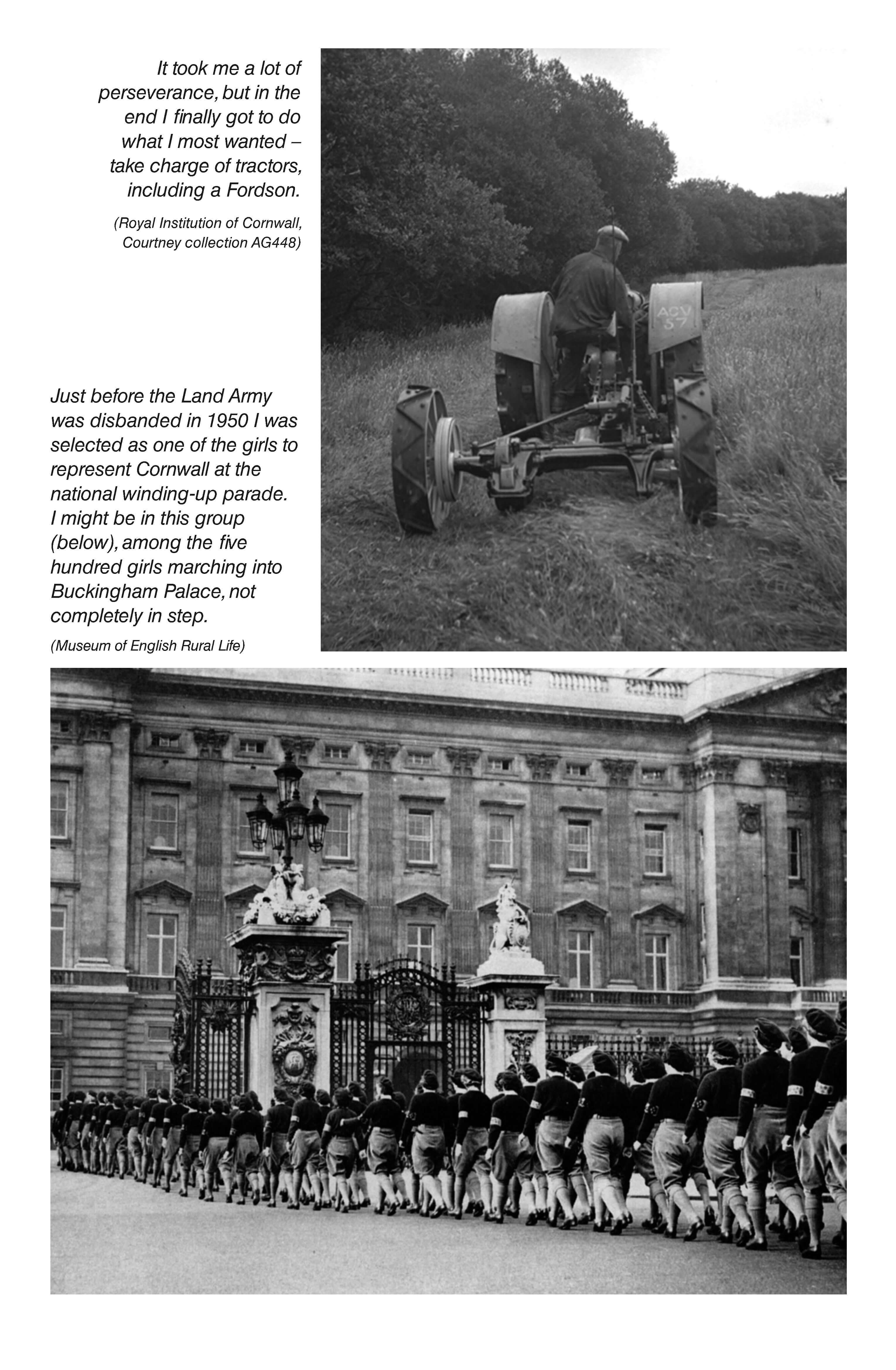 It took me a lot of perseverance, but in the end I finally got to do what I most wanted – take charge of tractors, including a Fordson.

(Royal Institution of Cornwall, Courtney collection AG448)

ACV 57

Just before the Land Army was disbanded in 1950 I was selected as one of the girls to represent Cornwall at the national winding-up parade. I might be in this group (below), among the five hundred girls marching into Buckingham Palace, not completely in step.

(Museum of English Rural Life)